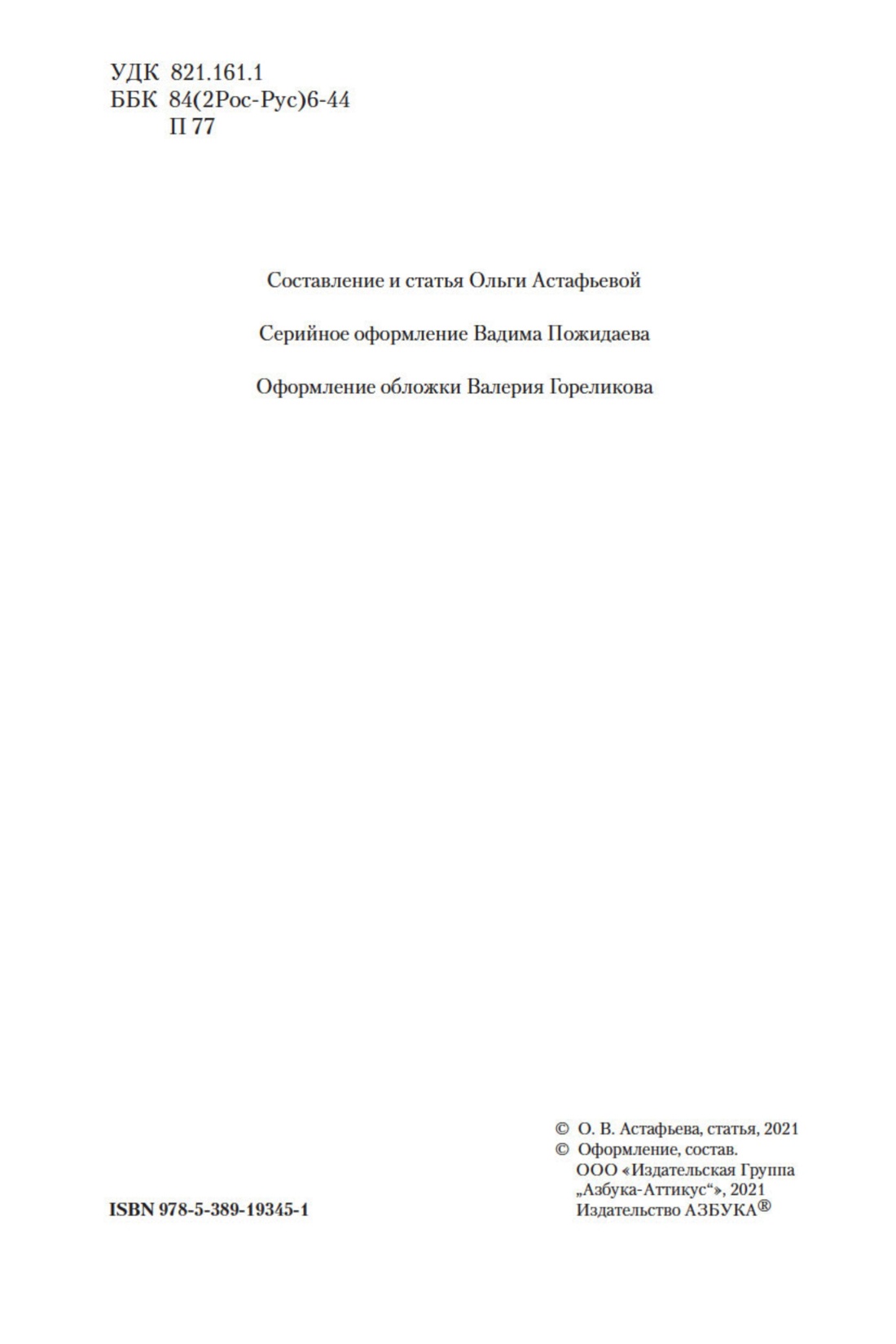 УДК 821.161.1
ББК 84(2Рос-Рус)6-44
П 77

Составление и статья Ольги Астафьевой

Серийное оформление Вадима Пожидаева

Оформление обложки Валерия Гореликова

ISBN 978-5-389-19345-1

© О. В. Астафьева, статья, 2021
© Оформление, состав.
ООО «Издательская Группа
„Азбука-Аттикус“», 2021
Издательство АЗБУКА®